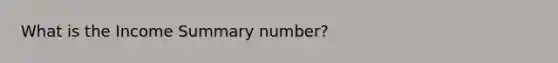 What is the Income Summary number?